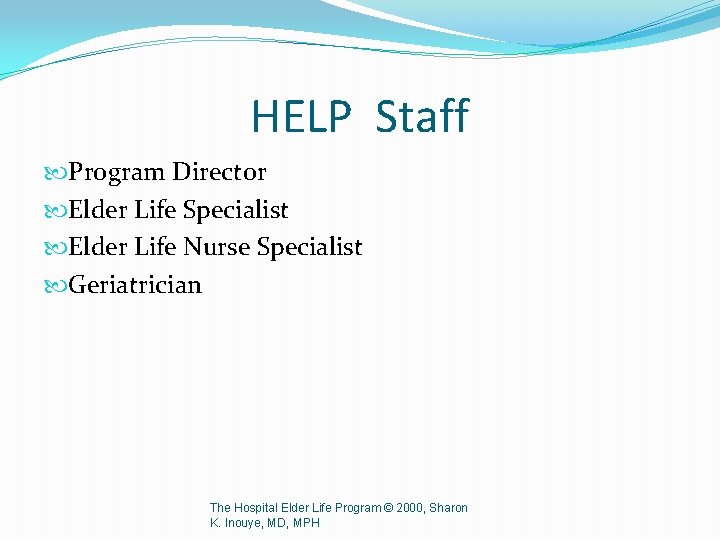 HELP Staff

Program Director
Elder Life Specialist
Elder Life Nurse Specialist
Geriatrician

The Hospital Elder Life Program © 2000, Sharon K. Inouye, MD, MPH